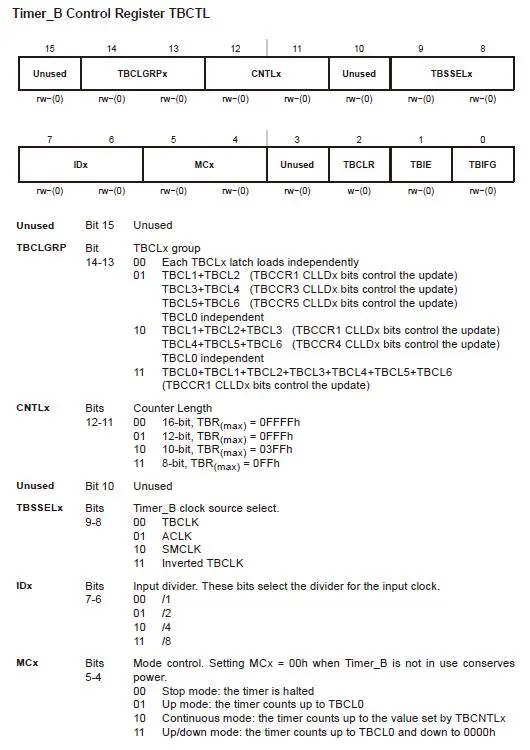 Timer_B Control Register TBCTL

| 15 | 14 | 13 | 12 | 11 | 10 | 9 | 8 |
|---|---|---|---|---|---|---|---|
| Unused | TBCLGRPx | | CNTLx | | Unused | TBSSELx | |
| rw−(0) | rw−(0) | rw−(0) | rw−(0) | rw−(0) | rw−(0) | rw−(0) | rw−(0) |

| 7 | 6 | 5 | 4 | 3 | 2 | 1 | 0 |
|---|---|---|---|---|---|---|---|
| IDx | | MCx | | Unused | TBCLR | TBIE | TBIFG |
| rw−(0) | rw−(0) | rw−(0) | rw−(0) | rw−(0) | w−(0) | rw−(0) | rw−(0) |

Unused Bit 15 Unused

TBCLGRP Bit 14-13 TBCLx group
00 Each TBCLx latch loads independently
01 TBCL1+TBCL2 (TBCCR1 CLLDx bits control the update)
TBCL3+TBCL4 (TBCCR3 CLLDx bits control the update)
TBCL5+TBCL6 (TBCCR5 CLLDx bits control the update)
TBCL0 independent
10 TBCL1+TBCL2+TBCL3 (TBCCR1 CLLDx bits control the update)
TBCL4+TBCL5+TBCL6 (TBCCR4 CLLDx bits control the update)
TBCL0 independent
11 TBCL0+TBCL1+TBCL2+TBCL3+TBCL4+TBCL5+TBCL6
(TBCCR1 CLLDx bits control the update)

CNTLx Bits 12-11 Counter Length
00 16-bit, $TBR_{(max)}$ = 0FFFFh
01 12-bit, $TBR_{(max)}$ = 0FFFh
10 10-bit, $TBR_{(max)}$ = 03FFh
11 8-bit, $TBR_{(max)}$ = 0FFh

Unused Bit 10 Unused

TBSSELx Bits 9-8 Timer_B clock source select.
00 TBCLK
01 ACLK
10 SMCLK
11 Inverted TBCLK

IDx Bits 7-6 Input divider. These bits select the divider for the input clock.
00 /1
01 /2
10 /4
11 /8

MCx Bits 5-4 Mode control. Setting MCx = 00h when Timer_B is not in use conserves power.
00 Stop mode: the timer is halted
01 Up mode: the timer counts up to TBCL0
10 Continuous mode: the timer counts up to the value set by TBCNTLx
11 Up/down mode: the timer counts up to TBCL0 and down to 0000h